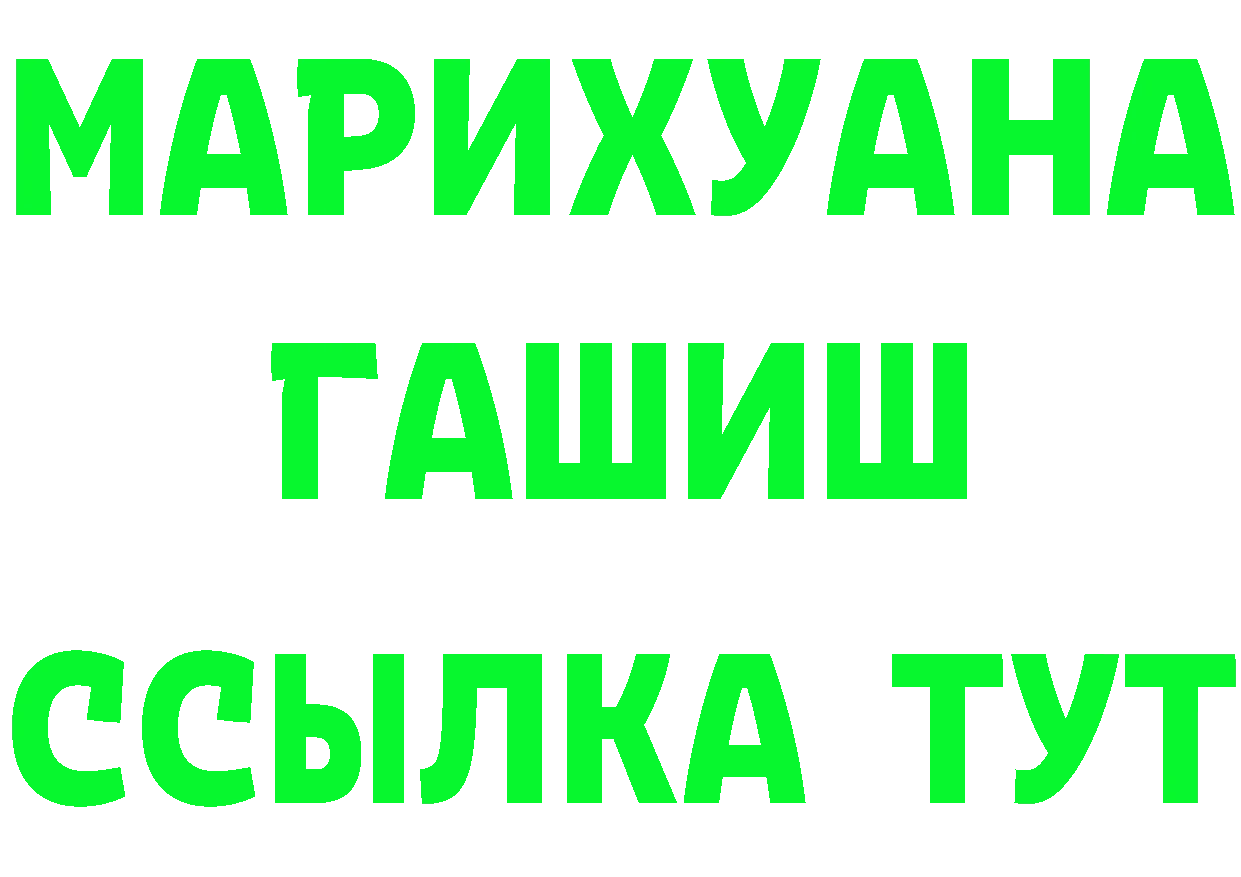 МАРИХУАНА
ГАШИШ
ССЫЛКА ТУТ